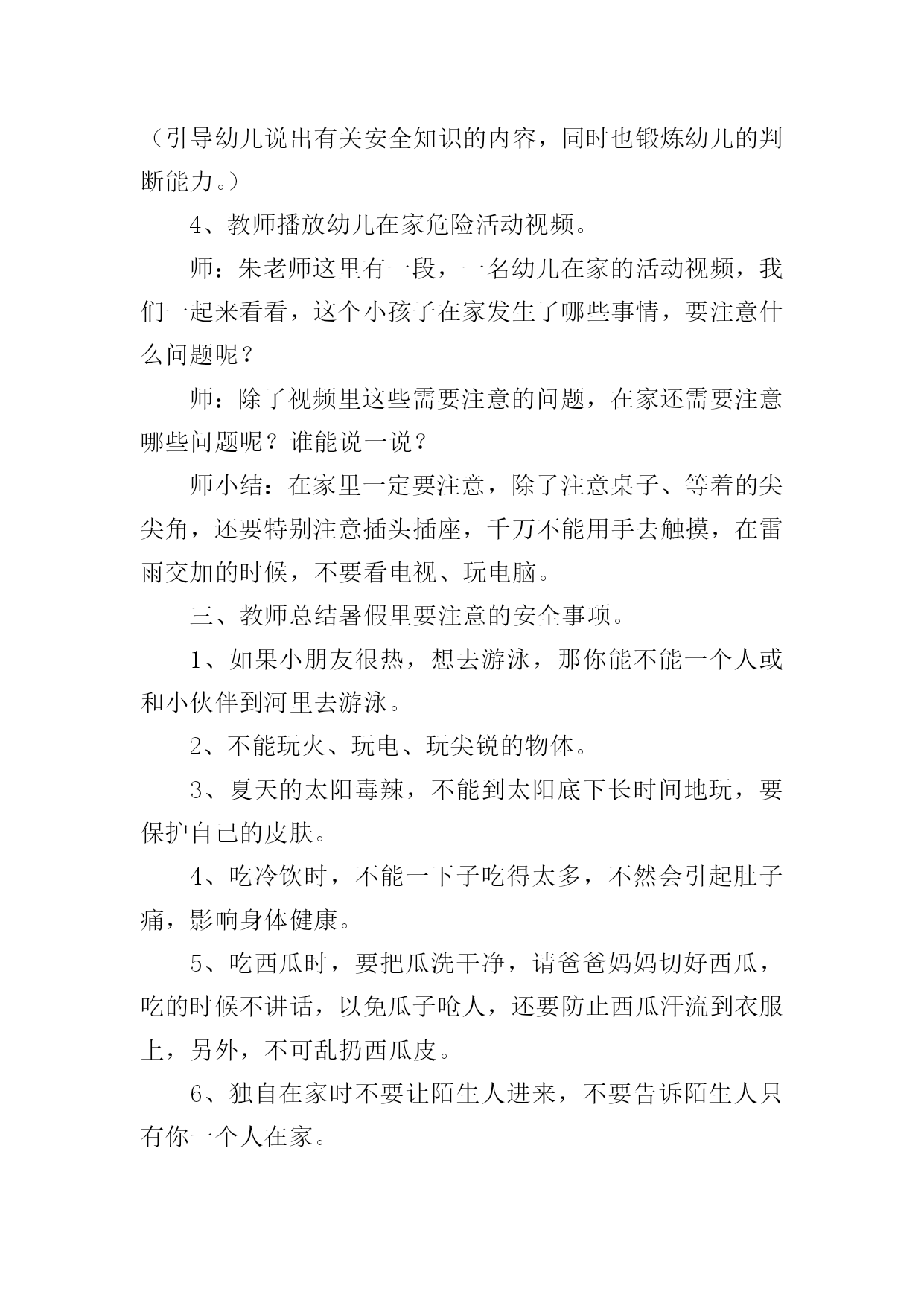 （引导幼儿说出有关安全知识的内容，同时也锻炼幼儿的判断能力。）

4、教师播放幼儿在家危险活动视频。

师：朱老师这里有一段，一名幼儿在家的活动视频，我们一起来看看，这个小孩子在家发生了哪些事情，要注意什么问题呢？

师：除了视频里这些需要注意的问题，在家还需要注意哪些问题呢？谁能说一说？

师小结：在家里一定要注意，除了注意桌子、等着的尖尖角，还要特别注意插头插座，千万不能用手去触摸，在雷雨交加的时候，不要看电视、玩电脑。

三、教师总结暑假里要注意的安全事项。

1、如果小朋友很热，想去游泳，那你能不能一个人或和小伙伴到河里去游泳。

2、不能玩火、玩电、玩尖锐的物体。

3、夏天的太阳毒辣，不能到太阳底下长时间地玩，要保护自己的皮肤。

4、吃冷饮时，不能一下子吃得太多，不然会引起肚子痛，影响身体健康。

5、吃西瓜时，要把瓜洗干净，请爸爸妈妈切好西瓜，吃的时候不讲话，以免瓜子呛人，还要防止西瓜汗流到衣服上，另外，不可乱扔西瓜皮。

6、独自在家时不要让陌生人进来，不要告诉陌生人只有你一个人在家。